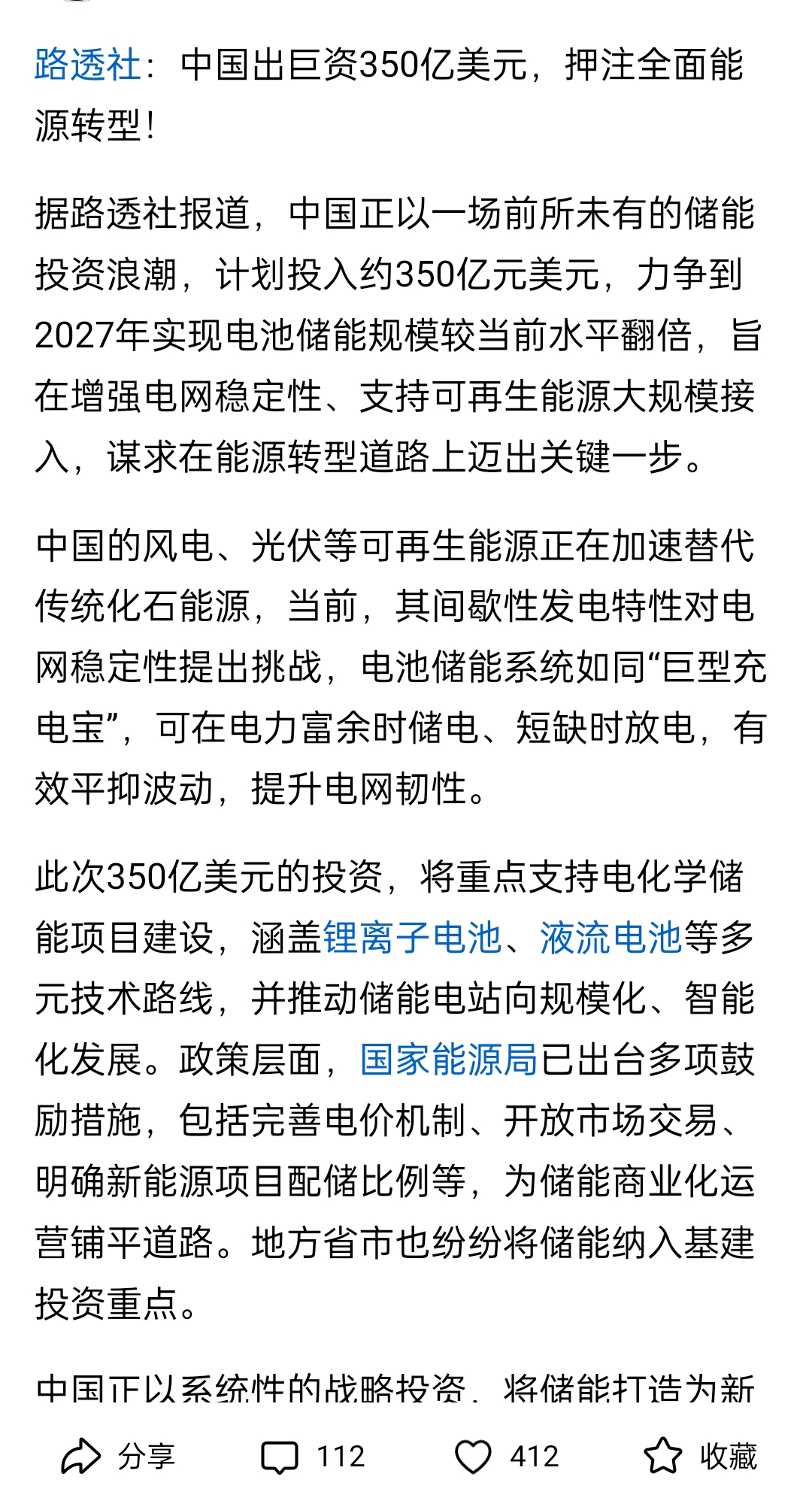 路透社：中国出巨资350亿美元，押注全面能源转型！

据路透社报道，中国正以一场前所未有的储能投资浪潮，计划投入约350亿元美元，力争到2027年实现电池储能规模较当前水平翻倍，旨在增强电网稳定性、支持可再生能源大规模接入，谋求在能源转型道路上迈出关键一步。

中国的风电、光伏等可再生能源正在加速替代传统化石能源，当前，其间歇性发电特性对电网稳定性提出挑战，电池储能系统如同“巨型充电宝”，可在电力富余时储电、短缺时放电，有效平抑波动，提升电网韧性。

此次350亿美元的投资，将重点支持电化学储能项目建设，涵盖锂离子电池、液流电池等多元技术路线，并推动储能电站向规模化、智能化发展。政策层面，国家能源局已出台多项鼓励措施，包括完善电价机制、开放市场交易、明确新能源项目配储比例等，为储能商业化运营铺平道路。地方省市也纷纷将储能纳入基建投资重点。

中国正以系统性的战略投资，将储能打造为新

分享 112 412 收藏